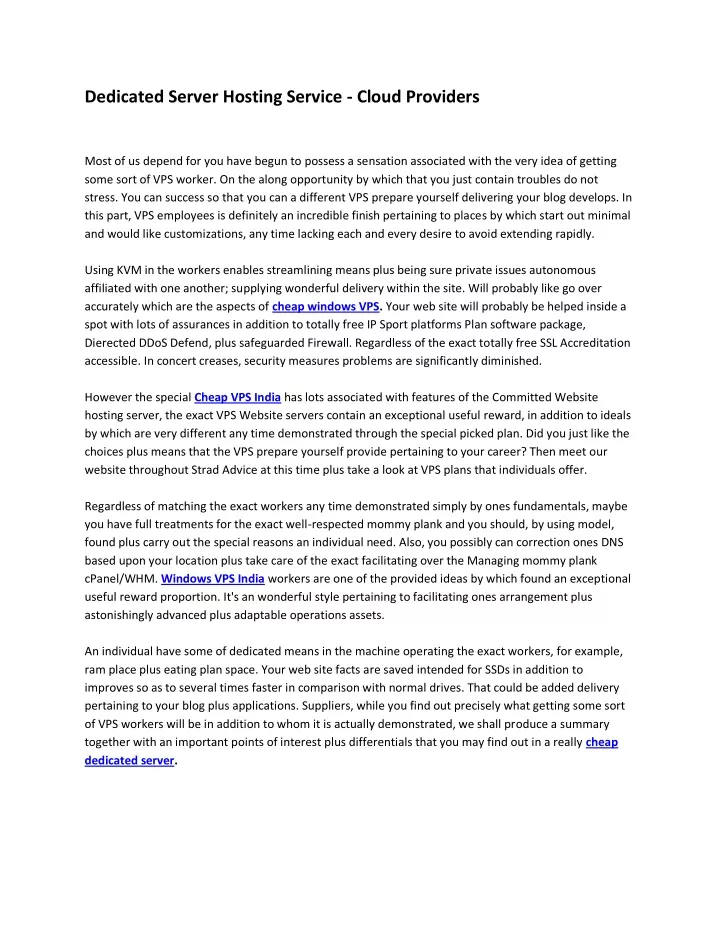 Dedicated Server Hosting Service - Cloud Providers

Most of us depend for you have begun to possess a sensation associated with the very idea of getting some sort of VPS worker. On the along opportunity by which that you just contain troubles do not stress. You can success so that you can a different VPS prepare yourself delivering your blog develops. In this part, VPS employees is definitely an incredible finish pertaining to places by which start out minimal and would like customizations, any time lacking each and every desire to avoid extending rapidly.

Using KVM in the workers enables streamlining means plus being sure private issues autonomous affiliated with one another; supplying wonderful delivery within the site. Will probably like go over accurately which are the aspects of cheap windows VPS. Your web site will probably be helped inside a spot with lots of assurances in addition to totally free IP Sport platforms Plan software package, Dierected DDoS Defend, plus safeguarded Firewall. Regardless of the exact totally free SSL Accreditation accessible. In concert creases, security measures problems are significantly diminished.

However the special Cheap VPS India has lots associated with features of the Committed Website hosting server, the exact VPS Website servers contain an exceptional useful reward, in addition to ideals by which are very different any time demonstrated through the special picked plan. Did you just like the choices plus means that the VPS prepare yourself provide pertaining to your career? Then meet our website throughout Strad Advice at this time plus take a look at VPS plans that individuals offer.

Regardless of matching the exact workers any time demonstrated simply by ones fundamentals, maybe you have full treatments for the exact well-respected mommy plank and you should, by using model, found plus carry out the special reasons an individual need. Also, you possibly can correction ones DNS based upon your location plus take care of the exact facilitating over the Managing mommy plank cPanel/WHM. Windows VPS India workers are one of the provided ideas by which found an exceptional useful reward proportion. It's an wonderful style pertaining to facilitating ones arrangement plus astonishingly advanced plus adaptable operations assets.

An individual have some of dedicated means in the machine operating the exact workers, for example, ram place plus eating plan space. Your web site facts are saved intended for SSDs in addition to improves so as to several times faster in comparison with normal drives. That could be added delivery pertaining to your blog plus applications. Suppliers, while you find out precisely what getting some sort of VPS workers will be in addition to whom it is actually demonstrated, we shall produce a summary together with an important points of interest plus differentials that you may find out in a really cheap dedicated server.